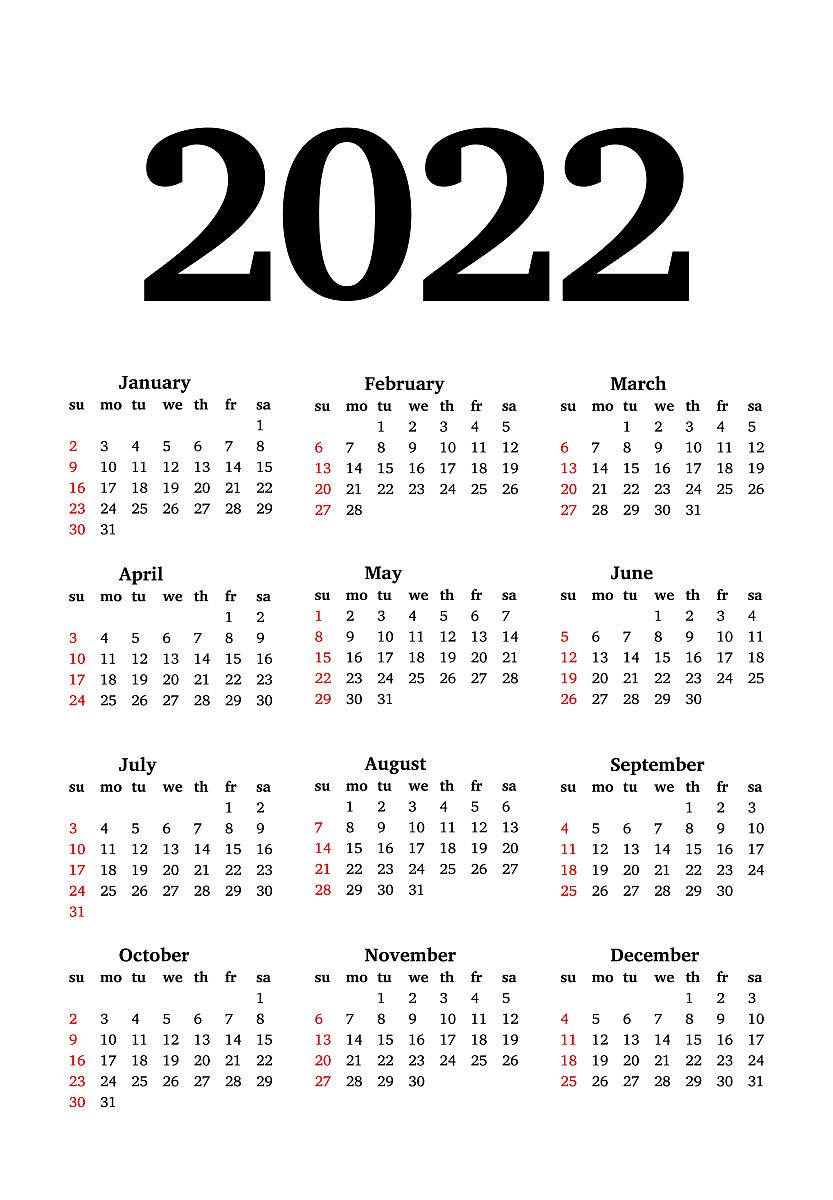 2022

January

| su | mo | tu | we | th | fr | sa |
|---|---|---|---|---|---|---|
| | | | | | | 1 |
| 2 | 3 | 4 | 5 | 6 | 7 | 8 |
| 9 | 10 | 11 | 12 | 13 | 14 | 15 |
| 16 | 17 | 18 | 19 | 20 | 21 | 22 |
| 23 | 24 | 25 | 26 | 27 | 28 | 29 |
| 30 | 31 | | | | | |

February

| su | mo | tu | we | th | fr | sa |
|---|---|---|---|---|---|---|
| | | 1 | 2 | 3 | 4 | 5 |
| 6 | 7 | 8 | 9 | 10 | 11 | 12 |
| 13 | 14 | 15 | 16 | 17 | 18 | 19 |
| 20 | 21 | 22 | 23 | 24 | 25 | 26 |
| 27 | 28 | | | | | |

March

| su | mo | tu | we | th | fr | sa |
|---|---|---|---|---|---|---|
| | | 1 | 2 | 3 | 4 | 5 |
| 6 | 7 | 8 | 9 | 10 | 11 | 12 |
| 13 | 14 | 15 | 16 | 17 | 18 | 19 |
| 20 | 21 | 22 | 23 | 24 | 25 | 26 |
| 27 | 28 | 29 | 30 | 31 | | |

April

| su | mo | tu | we | th | fr | sa |
|---|---|---|---|---|---|---|
| | | | | | 1 | 2 |
| 3 | 4 | 5 | 6 | 7 | 8 | 9 |
| 10 | 11 | 12 | 13 | 14 | 15 | 16 |
| 17 | 18 | 19 | 20 | 21 | 22 | 23 |
| 24 | 25 | 26 | 27 | 28 | 29 | 30 |

May

| su | mo | tu | we | th | fr | sa |
|---|---|---|---|---|---|---|
| 1 | 2 | 3 | 4 | 5 | 6 | 7 |
| 8 | 9 | 10 | 11 | 12 | 13 | 14 |
| 15 | 16 | 17 | 18 | 19 | 20 | 21 |
| 22 | 23 | 24 | 25 | 26 | 27 | 28 |
| 29 | 30 | 31 | | | | |

June

| su | mo | tu | we | th | fr | sa |
|---|---|---|---|---|---|---|
| | | | 1 | 2 | 3 | 4 |
| 5 | 6 | 7 | 8 | 9 | 10 | 11 |
| 12 | 13 | 14 | 15 | 16 | 17 | 18 |
| 19 | 20 | 21 | 22 | 23 | 24 | 25 |
| 26 | 27 | 28 | 29 | 30 | | |

July

| su | mo | tu | we | th | fr | sa |
|---|---|---|---|---|---|---|
| | | | | | 1 | 2 |
| 3 | 4 | 5 | 6 | 7 | 8 | 9 |
| 10 | 11 | 12 | 13 | 14 | 15 | 16 |
| 17 | 18 | 19 | 20 | 21 | 22 | 23 |
| 24 | 25 | 26 | 27 | 28 | 29 | 30 |
| 31 | | | | | | |

August

| su | mo | tu | we | th | fr | sa |
|---|---|---|---|---|---|---|
| | 1 | 2 | 3 | 4 | 5 | 6 |
| 7 | 8 | 9 | 10 | 11 | 12 | 13 |
| 14 | 15 | 16 | 17 | 18 | 19 | 20 |
| 21 | 22 | 23 | 24 | 25 | 26 | 27 |
| 28 | 29 | 30 | 31 | | | |

September

| su | mo | tu | we | th | fr | sa |
|---|---|---|---|---|---|---|
| | | | | 1 | 2 | 3 |
| 4 | 5 | 6 | 7 | 8 | 9 | 10 |
| 11 | 12 | 13 | 14 | 15 | 16 | 17 |
| 18 | 19 | 20 | 21 | 22 | 23 | 24 |
| 25 | 26 | 27 | 28 | 29 | 30 | |

October

| su | mo | tu | we | th | fr | sa |
|---|---|---|---|---|---|---|
| | | | | | | 1 |
| 2 | 3 | 4 | 5 | 6 | 7 | 8 |
| 9 | 10 | 11 | 12 | 13 | 14 | 15 |
| 16 | 17 | 18 | 19 | 20 | 21 | 22 |
| 23 | 24 | 25 | 26 | 27 | 28 | 29 |
| 30 | 31 | | | | | |

November

| su | mo | tu | we | th | fr | sa |
|---|---|---|---|---|---|---|
| | | 1 | 2 | 3 | 4 | 5 |
| 6 | 7 | 8 | 9 | 10 | 11 | 12 |
| 13 | 14 | 15 | 16 | 17 | 18 | 19 |
| 20 | 21 | 22 | 23 | 24 | 25 | 26 |
| 27 | 28 | 29 | 30 | | | |

December

| su | mo | tu | we | th | fr | sa |
|---|---|---|---|---|---|---|
| | | | | 1 | 2 | 3 |
| 4 | 5 | 6 | 7 | 8 | 9 | 10 |
| 11 | 12 | 13 | 14 | 15 | 16 | 17 |
| 18 | 19 | 20 | 21 | 22 | 23 | 24 |
| 25 | 26 | 27 | 28 | 29 | 30 | 31 |